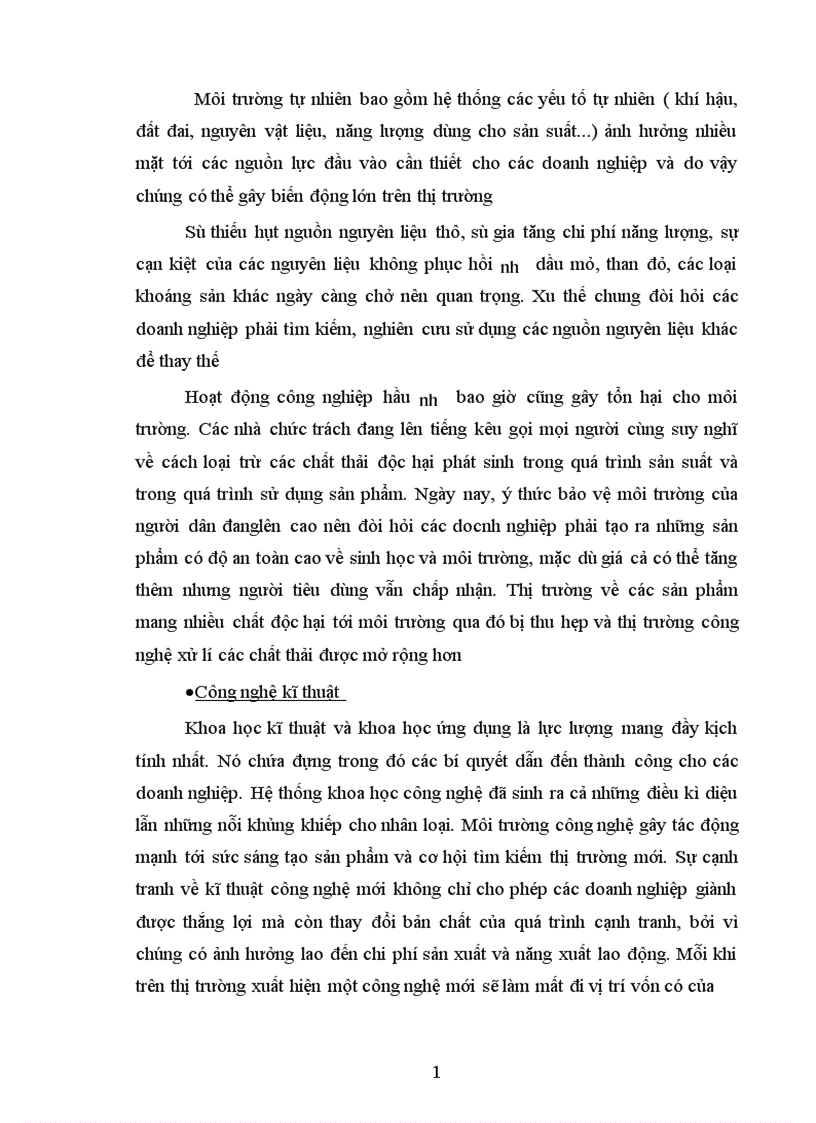 Môi trường tự nhiên bao gồm hệ thống các yếu tố tự nhiên ( khí hậu, đất đai, nguyên vật liệu, năng lượng dùng cho sản suất...) ảnh hưởng nhiều mặt tới các nguồn lực đầu vào cần thiết cho các doanh nghiệp và do vậy chúng có thể gây biến động lớn trên thị trường

Sù thiếu hụt nguồn nguyên liệu thô, sù gia tăng chi phí năng lượng, sự cạn kiệt của các nguyên liệu không phục hồi nh dầu mỏ, than đỏ, các loại khoáng sản khác ngày càng chở nên quan trọng. Xu thế chung đòi hỏi các doanh nghiệp phải tìm kiếm, nghiên cưu sử dụng các nguồn nguyên liệu khác để thay thế

Hoạt động công nghiệp hầu nh bao giờ cũng gây tổn hại cho môi trường. Các nhà chức trách đang lên tiếng kêu gọi mọi người cùng suy nghĩ về cách loại trừ các chất thải độc hại phát sinh trong quá trình sản suất và trong quá trình sử dụng sản phẩm. Ngày nay, ý thức bảo vệ môi trường của người dân đanglên cao nên đòi hỏi các docnh nghiệp phải tạo ra những sản phẩm có độ an toàn cao về sinh học và môi trường, mặc dù giá cả có thể tăng thêm nhưng người tiêu dùng vẫn chấp nhận. Thị trường về các sản phẩm mang nhiều chất độc hại tới môi trường qua đó bị thu hẹp và thị trường công nghệ xử lí các chất thải được mở rộng hơn

•Công nghệ kĩ thuật

Khoa học kĩ thuật và khoa học ứng dụng là lực lượng mang đầy kịch tính nhất. Nó chứa đựng trong đó các bí quyết dẫn đến thành công cho các doanh nghiệp. Hệ thống khoa học công nghệ đã sinh ra cả những điều kì diệu lẫn những nỗi khủng khiếp cho nhân loại. Môi trường công nghệ gây tác động mạnh tới sức sáng tạo sản phẩm và cơ hội tìm kiếm thị trường mới. Sự cạnh tranh về kĩ thuật công nghệ mới không chỉ cho phép các doanh nghiệp giành được thắng lợi mà còn thay đổi bản chất của quá trình cạnh tranh, bởi vì chúng có ảnh hưởng lao đến chi phí sản xuất và năng xuất lao động. Mỗi khi trên thị trường xuất hiện một công nghệ mới sẽ làm mất đi vị trí vốn có của

1